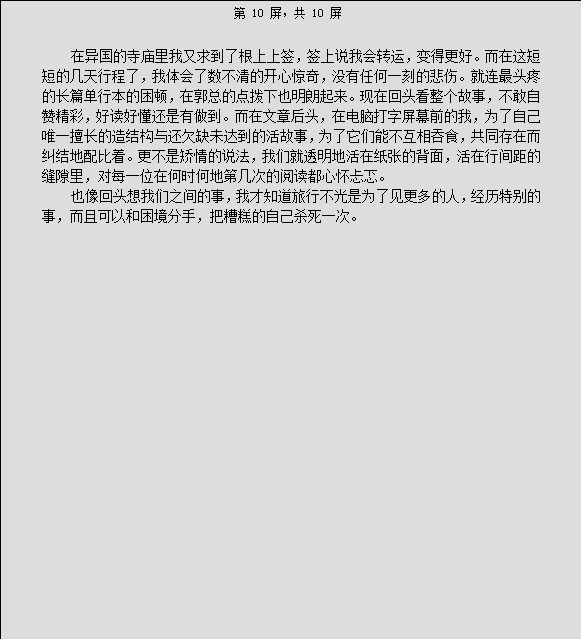 第10屏，共10屏

在异国的寺庙里我又求到了根上上签，签上说我会转运，变得更好。而在这短短的几天行程了，我体会了数不清的开心惊奇，没有任何一刻的悲伤。就连最头疼的长篇单行本的困顿，在郭总的点拨下也明朗起来。现在回头看整个故事，不敢自赞精彩，好读好懂还是有做到。而在文章后头，在电脑打字屏幕前的我，为了自己唯一擅长的造结构与还欠缺未达到的活故事，为了它们能不互相吞食，共同存在而纠结地配比着。更不是矫情的说法，我们就透明地活在纸张的背面，活在行间距的缝隙里，对每一位在何时何地第几次的阅读都心怀忐忑。

也像回头想我们之间的事，我才知道旅行不光是为了见更多的人，经历特别的事，而且可以和困境分手，把糟糕的自己杀死一次。